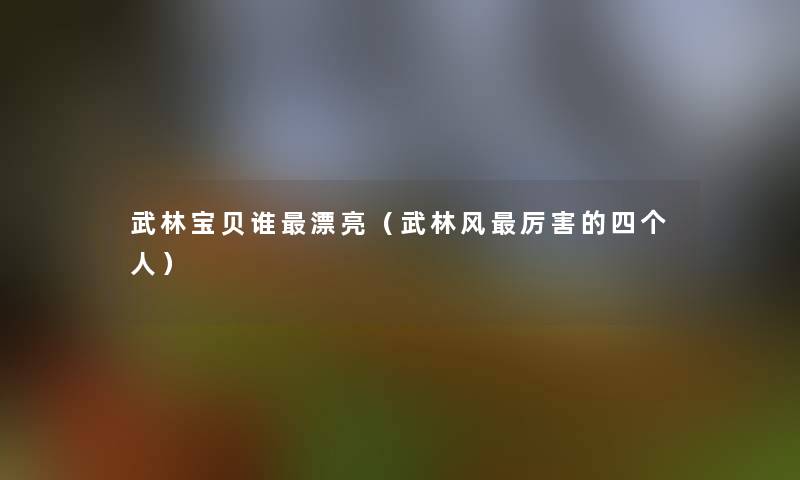 武林宝贝谁最漂亮（武林风最厉害的四个人）